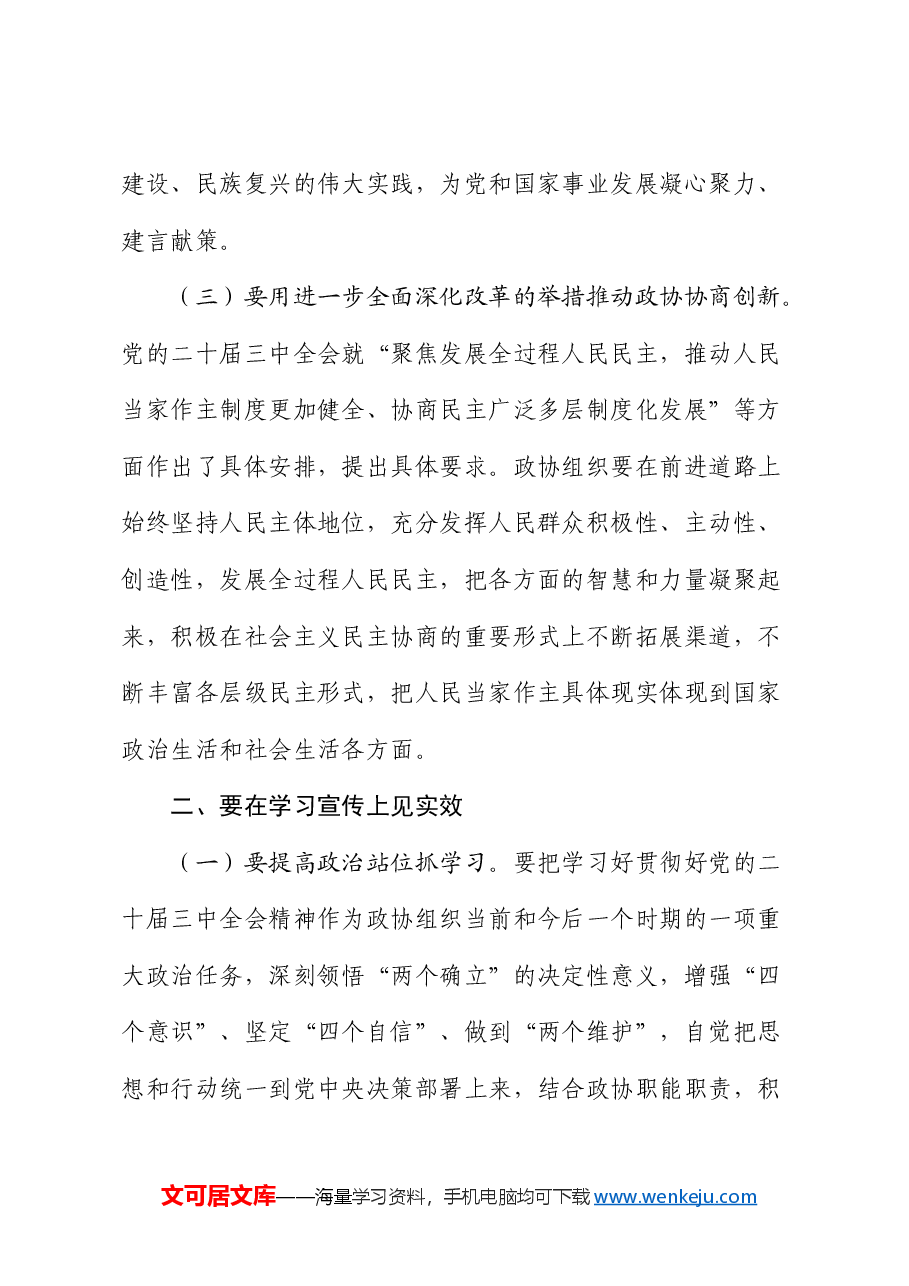 建设、民族复兴的伟大实践，为党和国家事业发展凝心聚力、建言献策。

（三）要用进一步全面深化改革的举措推动政协协商创新。党的二十届三中全会就“聚焦发展全过程人民民主，推动人民当家作主制度更加健全、协商民主广泛多层制度化发展”等方面作出了具体安排，提出具体要求。政协组织要在前进道路上始终坚持人民主体地位，充分发挥人民群众积极性、主动性、创造性，发展全过程人民民主，把各方面的智慧和力量凝聚起来，积极在社会主义民主协商的重要形式上不断拓展渠道，不断丰富各层级民主形式，把人民当家作主具体现实体现到国家政治生活和社会生活各方面。

二、要在学习宣传上见实效

（一）要提高政治站位抓学习。要把学习好贯彻好党的二十届三中全会精神作为政协组织当前和今后一个时期的一项重大政治任务，深刻领悟“两个确立”的决定性意义，增强“四个意识”、坚定“四个自信”、做到“两个维护”，自觉把思想和行动统一到党中央决策部署上来，结合政协职能职责，积

文可居文库——海量学习资料，手机电脑均可下载www.wenkeju.com